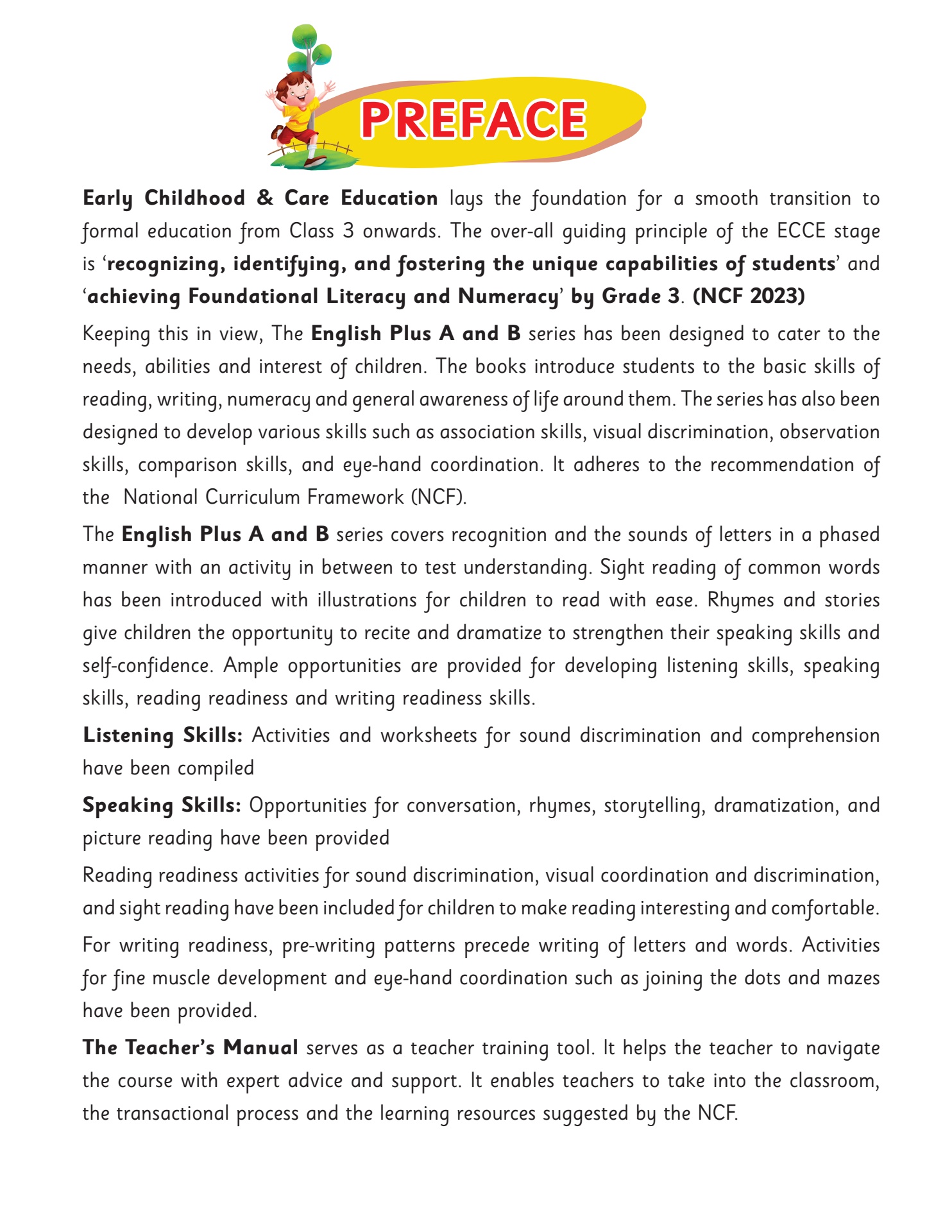 PREFACE

Early Childhood & Care Education lays the foundation for a smooth transition to formal education from Class 3 onwards. The over-all guiding principle of the ECCE stage is 'recognizing, identifying, and fostering the unique capabilities of students' and 'achieving Foundational Literacy and Numeracy' by Grade 3. (NCF 2023)

Keeping this in view, The English Plus A and B series has been designed to cater to the needs, abilities and interest of children. The books introduce students to the basic skills of reading, writing, numeracy and general awareness of life around them. The series has also been designed to develop various skills such as association skills, visual discrimination, observation skills, comparison skills, and eye-hand coordination. It adheres to the recommendation of the National Curriculum Framework (NCF).

The English Plus A and B series covers recognition and the sounds of letters in a phased manner with an activity in between to test understanding. Sight reading of common words has been introduced with illustrations for children to read with ease. Rhymes and stories give children the opportunity to recite and dramatize to strengthen their speaking skills and self-confidence. Ample opportunities are provided for developing listening skills, speaking skills, reading readiness and writing readiness skills.

Listening Skills: Activities and worksheets for sound discrimination and comprehension have been compiled

Speaking Skills: Opportunities for conversation, rhymes, storytelling, dramatization, and picture reading have been provided

Reading readiness activities for sound discrimination, visual coordination and discrimination, and sight reading have been included for children to make reading interesting and comfortable.

For writing readiness, pre-writing patterns precede writing of letters and words. Activities for fine muscle development and eye-hand coordination such as joining the dots and mazes have been provided.

The Teacher's Manual serves as a teacher training tool. It helps the teacher to navigate the course with expert advice and support. It enables teachers to take into the classroom, the transactional process and the learning resources suggested by the NCF.